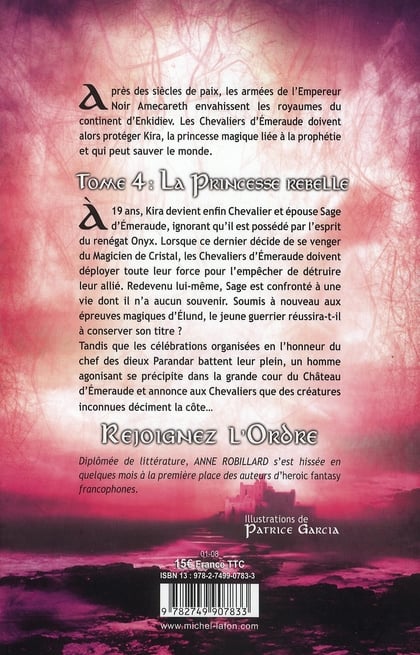 Après des siècles de paix, les armées de l'Empereur Noir Amecareth envahissent les royaumes du continent d'Enkidiev. Les Chevaliers d'Émeraude doivent alors protéger Kira, la princesse magique liée à la prophétie et qui peut sauver le monde.

Tome 4 : La Princesse rebelle

À 19 ans, Kira devient enfin Chevalier et épouse Sage d'Émeraude, ignorant qu'il est possédé par l'esprit du renégat Onyx. Lorsque ce dernier décide de se venger du Magicien de Cristal, les Chevaliers d'Émeraude doivent déployer toute leur force pour l'empêcher de détruire leur allié. Redevenu lui-même, Sage est confronté à une vie dont il n'a aucun souvenir. Soumis à nouveau aux épreuves magiques d'Élund, le jeune guerrier réussira-t-il à conserver son titre ?
Tandis que les célébrations organisées en l'honneur du chef des dieux Parandar battent leur plein, un homme agonisant se précipite dans la grande cour du Château d'Émeraude et annonce aux Chevaliers que des créatures inconnues déciment la côte...

Rejoignez l'Ordre

Diplômée de littérature, ANNE ROBILLARD s'est hissée en quelques mois à la première place des auteurs d'heroic fantasy francophones.

Illustrations de
Patrice Garcia

01-08
15€ Franco TTC
ISBN 13 : 978-2-7499-0783-3

9 782749 907833

www.michel-lafon.com